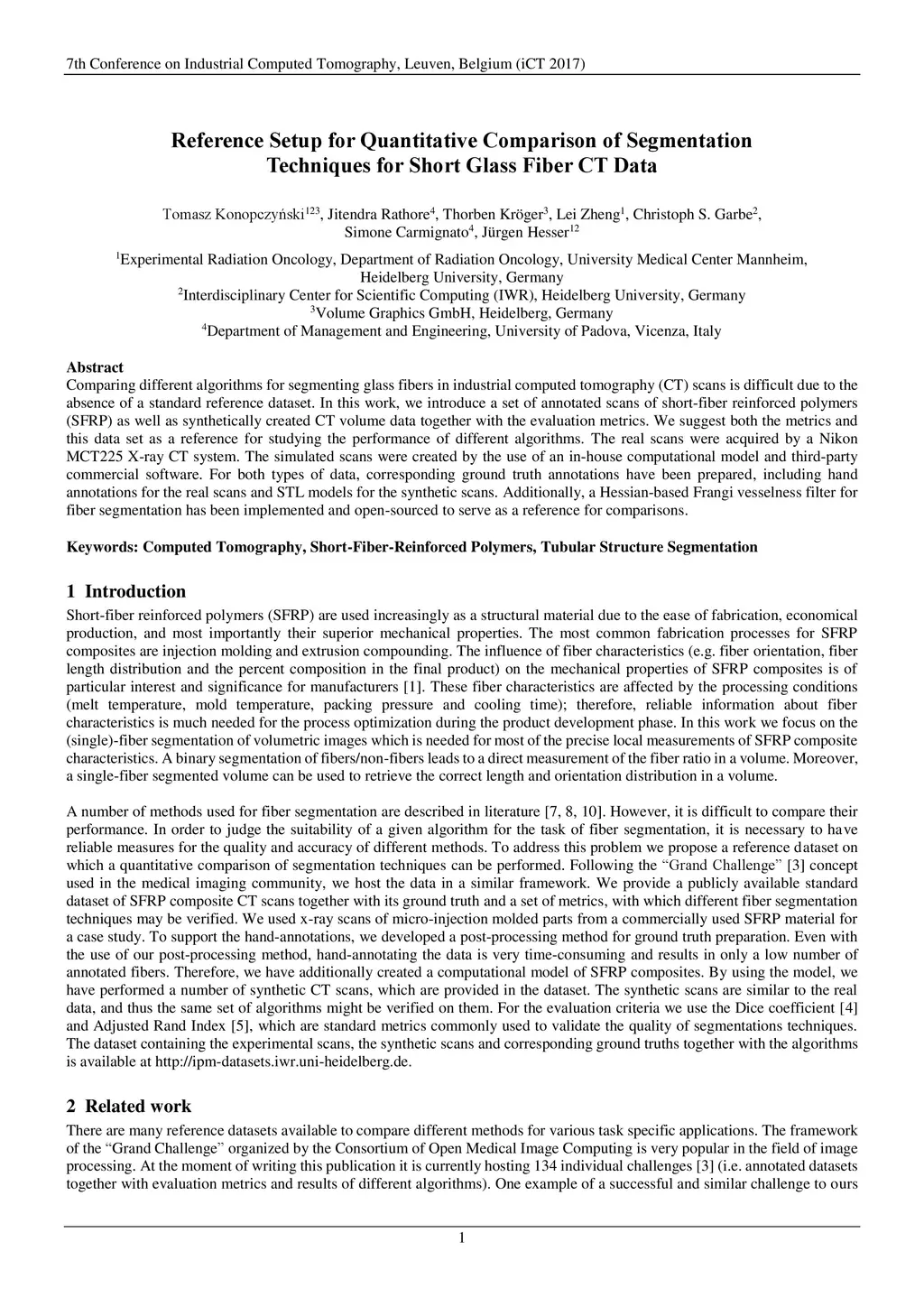 7th Conference on Industrial Computed Tomography, Leuven, Belgium (iCT 2017)

Reference Setup for Quantitative Comparison of Segmentation Techniques for Short Glass Fiber CT Data

Tomasz Konopczyński$^{123}$, Jitendra Rathore$^{4}$, Thorben Kröger$^{3}$, Lei Zheng$^{1}$, Christoph S. Garbe$^{2}$, Simone Carmignato$^{4}$, Jürgen Hesser$^{12}$

$^{1}$Experimental Radiation Oncology, Department of Radiation Oncology, University Medical Center Mannheim, Heidelberg University, Germany
$^{2}$Interdisciplinary Center for Scientific Computing (IWR), Heidelberg University, Germany
$^{3}$Volume Graphics GmbH, Heidelberg, Germany
$^{4}$Department of Management and Engineering, University of Padova, Vicenza, Italy

Abstract
Comparing different algorithms for segmenting glass fibers in industrial computed tomography (CT) scans is difficult due to the absence of a standard reference dataset. In this work, we introduce a set of annotated scans of short-fiber reinforced polymers (SFRP) as well as synthetically created CT volume data together with the evaluation metrics. We suggest both the metrics and this data set as a reference for studying the performance of different algorithms. The real scans were acquired by a Nikon MCT225 X-ray CT system. The simulated scans were created by the use of an in-house computational model and third-party commercial software. For both types of data, corresponding ground truth annotations have been prepared, including hand annotations for the real scans and STL models for the synthetic scans. Additionally, a Hessian-based Frangi vesselness filter for fiber segmentation has been implemented and open-sourced to serve as a reference for comparisons.

Keywords: Computed Tomography, Short-Fiber-Reinforced Polymers, Tubular Structure Segmentation

1 Introduction
Short-fiber reinforced polymers (SFRP) are used increasingly as a structural material due to the ease of fabrication, economical production, and most importantly their superior mechanical properties. The most common fabrication processes for SFRP composites are injection molding and extrusion compounding. The influence of fiber characteristics (e.g. fiber orientation, fiber length distribution and the percent composition in the final product) on the mechanical properties of SFRP composites is of particular interest and significance for manufacturers [1]. These fiber characteristics are affected by the processing conditions (melt temperature, mold temperature, packing pressure and cooling time); therefore, reliable information about fiber characteristics is much needed for the process optimization during the product development phase. In this work we focus on the (single)-fiber segmentation of volumetric images which is needed for most of the precise local measurements of SFRP composite characteristics. A binary segmentation of fibers/non-fibers leads to a direct measurement of the fiber ratio in a volume. Moreover, a single-fiber segmented volume can be used to retrieve the correct length and orientation distribution in a volume.

A number of methods used for fiber segmentation are described in literature [7, 8, 10]. However, it is difficult to compare their performance. In order to judge the suitability of a given algorithm for the task of fiber segmentation, it is necessary to have reliable measures for the quality and accuracy of different methods. To address this problem we propose a reference dataset on which a quantitative comparison of segmentation techniques can be performed. Following the “Grand Challenge” [3] concept used in the medical imaging community, we host the data in a similar framework. We provide a publicly available standard dataset of SFRP composite CT scans together with its ground truth and a set of metrics, with which different fiber segmentation techniques may be verified. We used x-ray scans of micro-injection molded parts from a commercially used SFRP material for a case study. To support the hand-annotations, we developed a post-processing method for ground truth preparation. Even with the use of our post-processing method, hand-annotating the data is very time-consuming and results in only a low number of annotated fibers. Therefore, we have additionally created a computational model of SFRP composites. By using the model, we have performed a number of synthetic CT scans, which are provided in the dataset. The synthetic scans are similar to the real data, and thus the same set of algorithms might be verified on them. For the evaluation criteria we use the Dice coefficient [4] and Adjusted Rand Index [5], which are standard metrics commonly used to validate the quality of segmentations techniques. The dataset containing the experimental scans, the synthetic scans and corresponding ground truths together with the algorithms is available at http://ipm-datasets.iwr.uni-heidelberg.de.

2 Related work
There are many reference datasets available to compare different methods for various task specific applications. The framework of the “Grand Challenge” organized by the Consortium of Open Medical Image Computing is very popular in the field of image processing. At the moment of writing this publication it is currently hosting 134 individual challenges [3] (i.e. annotated datasets together with evaluation metrics and results of different algorithms). One example of a successful and similar challenge to ours

1